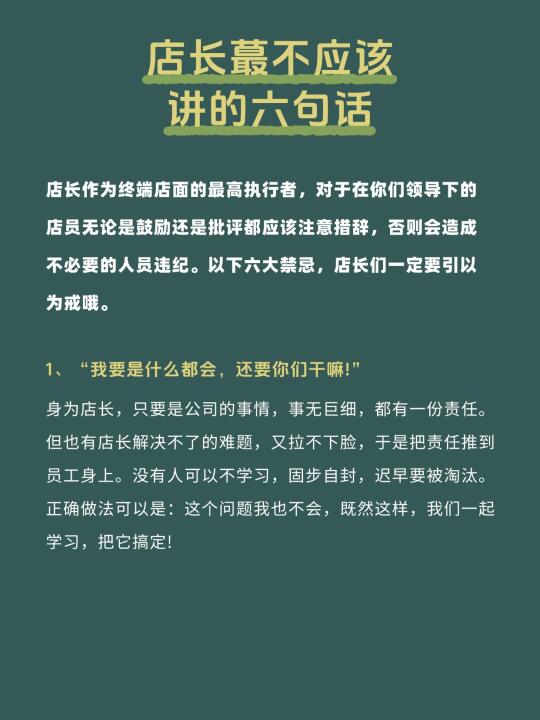 店长蕞不应该
讲的六句话

店长作为终端店面的最高执行者，对于在你们领导下的店员无论是鼓励还是批评都应该注意措辞，否则会造成不必要的人员违纪。以下六大禁忌，店长们一定要引以为戒哦。

1、“我要是什么都会，还要你们干嘛!”

身为店长，只要是公司的事情，事无巨细，都有一份责任。但也有店长解决不了的难题，又拉不下脸，于是把责任推到员工身上。没有人可以不学习，固步自封，迟早要被淘汰。正确做法可以是：这个问题我也不会，既然这样，我们一起学习，把它搞定!